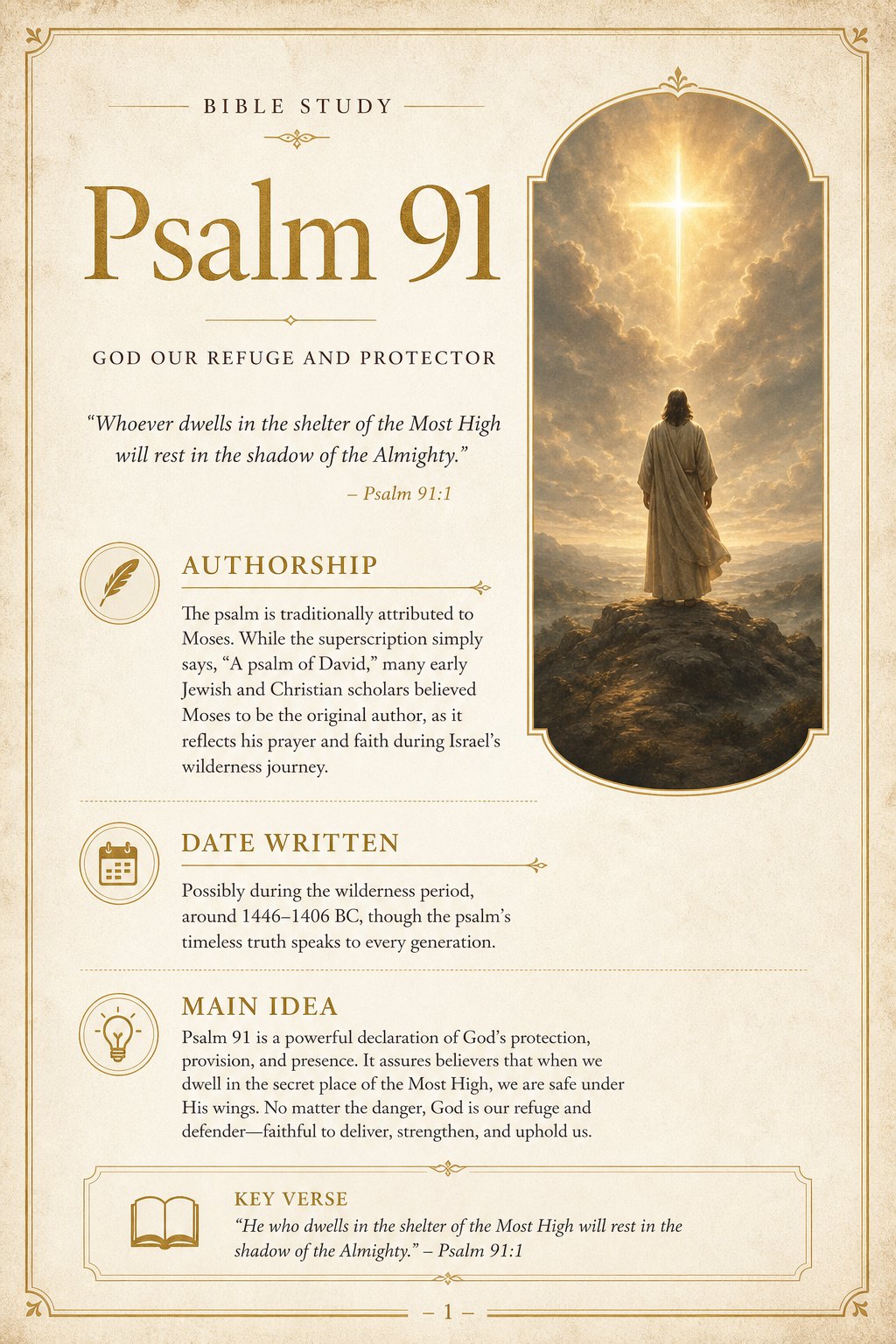 BIBLE STUDY

Psalm 91

GOD OUR REFUGE AND PROTECTOR

"Whoever dwells in the shelter of the Most High will rest in the shadow of the Almighty."

– Psalm 91:1

AUTHORSHIP

The psalm is traditionally attributed to Moses. While the superscription simply says, "A psalm of David," many early Jewish and Christian scholars believed Moses to be the original author, as it reflects his prayer and faith during Israel's wilderness journey.

DATE WRITTEN

Possibly during the wilderness period, around 1446–1406 BC, though the psalm's timeless truth speaks to every generation.

MAIN IDEA

Psalm 91 is a powerful declaration of God's protection, provision, and presence. It assures believers that when we dwell in the secret place of the Most High, we are safe under His wings. No matter the danger, God is our refuge and defender—faithful to deliver, strengthen, and uphold us.

KEY VERSE

"He who dwells in the shelter of the Most High will rest in the shadow of the Almighty." – Psalm 91:1

– 1 –